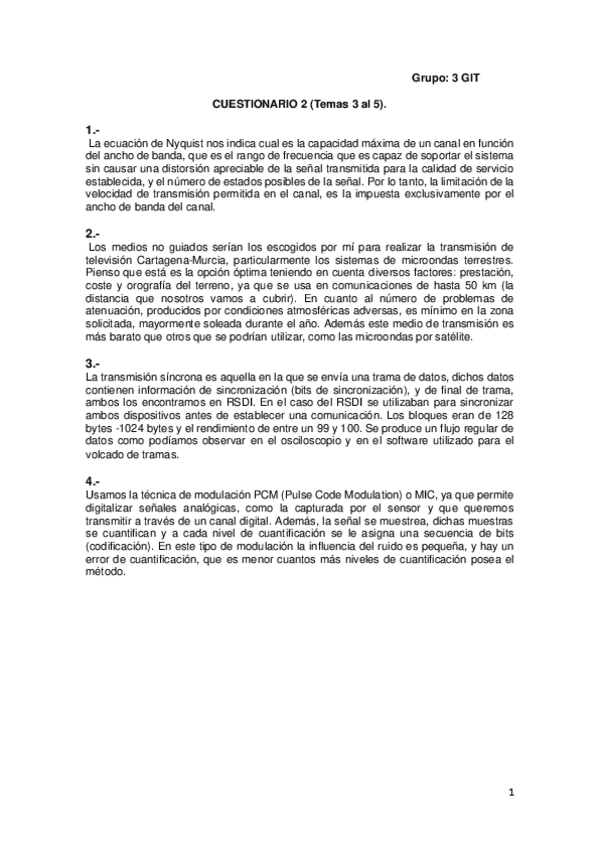 Grupo: 3 GIT

CUESTIONARIO 2 (Temas 3 al 5).

1.-
La ecuación de Nyquist nos indica cual es la capacidad máxima de un canal en función del ancho de banda, que es el rango de frecuencia que es capaz de soportar el sistema sin causar una distorsión apreciable de la señal transmitida para la calidad de servicio establecida, y el número de estados posibles de la señal. Por lo tanto, la limitación de la velocidad de transmisión permitida en el canal, es la impuesta exclusivamente por el ancho de banda del canal.

2.-
Los medios no guiados serían los escogidos por mí para realizar la transmisión de televisión Cartagena-Murcia, particularmente los sistemas de microondas terrestres. Pienso que está es la opción óptima teniendo en cuenta diversos factores: prestación, coste y orografía del terreno, ya que se usa en comunicaciones de hasta 50 km (la distancia que nosotros vamos a cubrir). En cuanto al número de problemas de atenuación, producidos por condiciones atmosféricas adversas, es mínimo en la zona solicitada, mayormente soleada durante el año. Además este medio de transmisión es más barato que otros que se podrían utilizar, como las microondas por satélite.

3.-
La transmisión síncrona es aquella en la que se envía una trama de datos, dichos datos contienen información de sincronización (bits de sincronización), y de final de trama, ambos los encontramos en RSDI. En el caso del RSDI se utilizaban para sincronizar ambos dispositivos antes de establecer una comunicación. Los bloques eran de 128 bytes -1024 bytes y el rendimiento de entre un 99 y 100. Se produce un flujo regular de datos como podíamos observar en el osciloscopio y en el software utilizado para el volcado de tramas.

4.-
Usamos la técnica de modulación PCM (Pulse Code Modulation) o MIC, ya que permite digitalizar señales analógicas, como la capturada por el sensor y que queremos transmitir a través de un canal digital. Además, la señal se muestrea, dichas muestras se cuantifican y a cada nivel de cuantificación se le asigna una secuencia de bits (codificación). En este tipo de modulación la influencia del ruido es pequeña, y hay un error de cuantificación, que es menor cuantos más niveles de cuantificación posea el método.

1